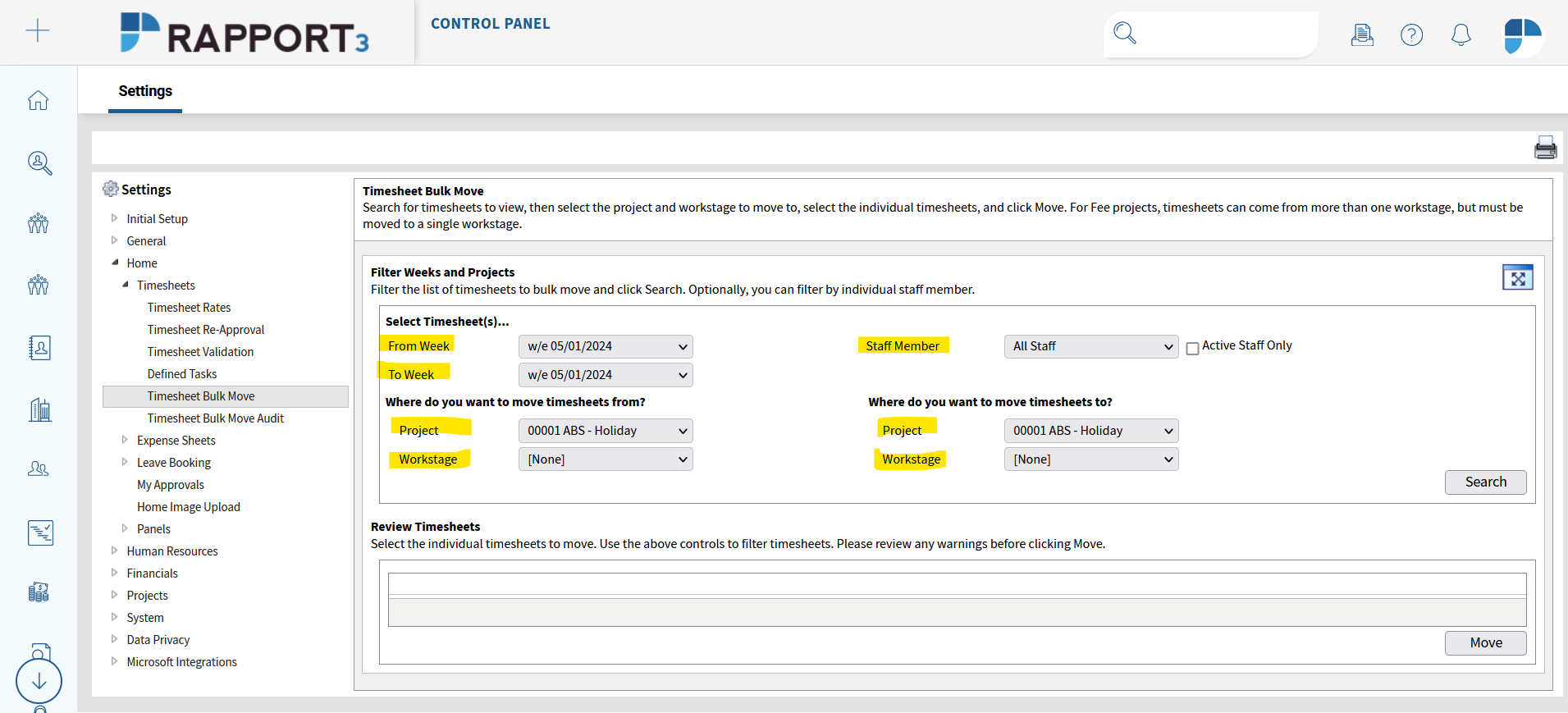 RAPPORT3

CONTROL PANEL

Settings

Settings

Initial Setup
General
Home
Timesheets
Timesheet Rates
Timesheet Re-Approval
Timesheet Validation
Defined Tasks
Timesheet Bulk Move
Timesheet Bulk Move Audit
Expense Sheets
Leave Booking
My Approvals
Home Image Upload
Panels
Human Resources
Financials
Projects
System
Data Privacy
Microsoft Integrations

Timesheet Bulk Move
Search for timesheets to view, then select the project and workstage to move to, select the individual timesheets, and click Move. For Fee projects, timesheets can come from more than one workstage, but must be moved to a single workstage.

Filter Weeks and Projects
Filter the list of timesheets to bulk move and click Search. Optionally, you can filter by individual staff member.

Select Timesheet(s)...

From Week w/e 05/01/2024
To Week w/e 05/01/2024
Staff Member All Staff
Active Staff Only

Where do you want to move timesheets from?
Project 00001 ABS - Holiday
Workstage [None]

Where do you want to move timesheets to?
Project 00001 ABS - Holiday
Workstage [None]

Search

Review Timesheets
Select the individual timesheets to move. Use the above controls to filter timesheets. Please review any warnings before clicking Move.

Move